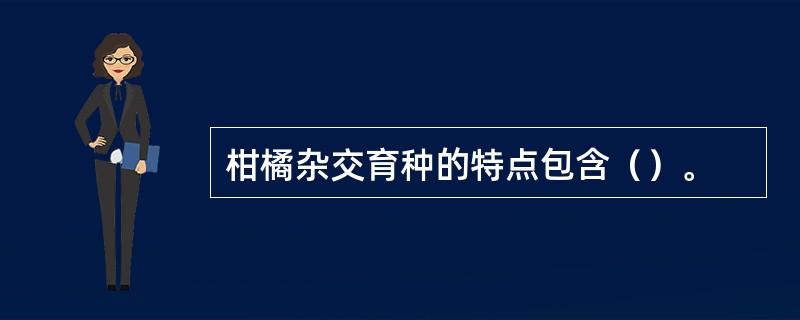 柑橘杂交育种的特点包含（）。